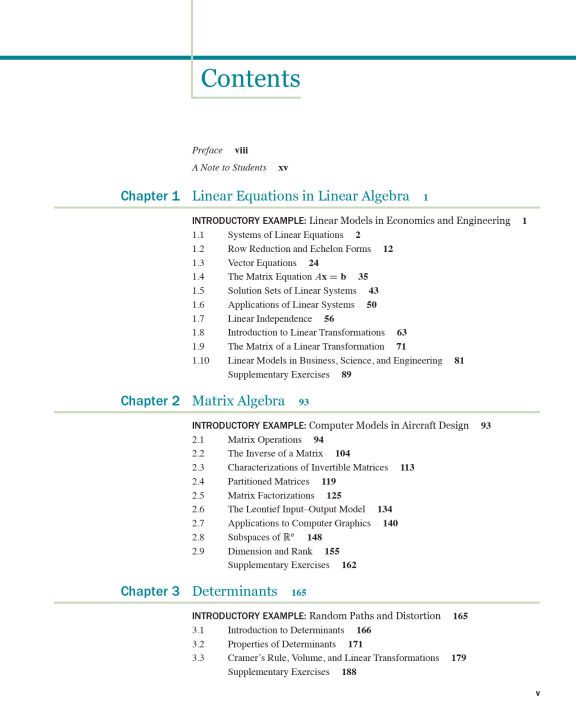 Contents

Preface viii

A Note to Students xv

Chapter 1 Linear Equations in Linear Algebra 1

INTRODUCTORY EXAMPLE: Linear Models in Economics and Engineering 1

1.1 Systems of Linear Equations 2
1.2 Row Reduction and Echelon Forms 12
1.3 Vector Equations 24
1.4 The Matrix Equation $A\mathbf{x} = \mathbf{b}$ 35
1.5 Solution Sets of Linear Systems 43
1.6 Applications of Linear Systems 50
1.7 Linear Independence 56
1.8 Introduction to Linear Transformations 63
1.9 The Matrix of a Linear Transformation 71
1.10 Linear Models in Business, Science, and Engineering 81
Supplementary Exercises 89

Chapter 2 Matrix Algebra 93

INTRODUCTORY EXAMPLE: Computer Models in Aircraft Design 93

2.1 Matrix Operations 94
2.2 The Inverse of a Matrix 104
2.3 Characterizations of Invertible Matrices 113
2.4 Partitioned Matrices 119
2.5 Matrix Factorizations 125
2.6 The Leontief Input–Output Model 134
2.7 Applications to Computer Graphics 140
2.8 Subspaces of $\mathbb{R}^n$ 148
2.9 Dimension and Rank 155
Supplementary Exercises 162

Chapter 3 Determinants 165

INTRODUCTORY EXAMPLE: Random Paths and Distortion 165

3.1 Introduction to Determinants 166
3.2 Properties of Determinants 171
3.3 Cramer's Rule, Volume, and Linear Transformations 179
Supplementary Exercises 188

v